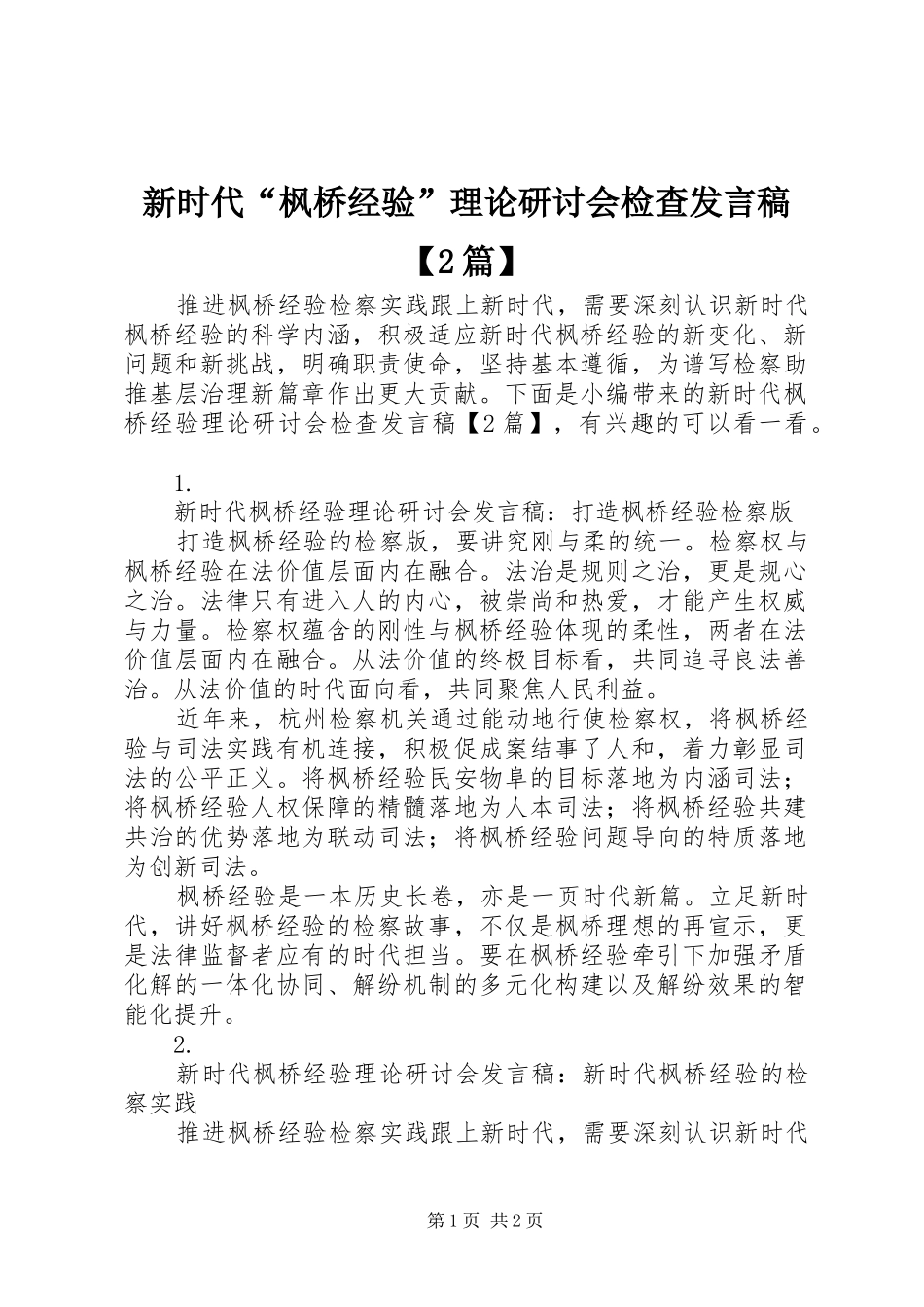 新时代“枫桥经验”理论研讨会检查发言稿【2篇】

推进枫桥经验检察实践跟上新时代，需要深刻认识新时代枫桥经验的科学内涵，积极适应新时代枫桥经验的新变化、新问题和新挑战，明确职责使命，坚持基本遵循，为谱写检察助推基层治理新篇章作出更大贡献。下面是小编带来的新时代枫桥经验理论研讨会检查发言稿【2篇】，有兴趣的可以看一看。

1.

新时代枫桥经验理论研讨会发言稿：打造枫桥经验检察版

打造枫桥经验的检察版，要讲究刚与柔的统一。检察权与枫桥经验在法价值层面内在融合。法治是规则之治，更是规心之治。法律只有进入人的内心，被崇尚和热爱，才能产生权威与力量。检察权蕴含的刚性与枫桥经验体现的柔性，两者在法价值层面内在融合。从法价值的终极目标看，共同追寻良法善治。从法价值的时代面向看，共同聚焦人民利益。

近年来，杭州检察机关通过能动地行使检察权，将枫桥经验与司法实践有机连接，积极促成案结事了人和，着力彰显司法的公平正义。将枫桥经验民安物阜的目标落地为内涵司法；将枫桥经验人权保障的精髓落地为人本司法；将枫桥经验共建共治的优势落地为联动司法；将枫桥经验问题导向的特质落地为创新司法。

枫桥经验是一本历史长卷，亦是一页时代新篇。立足新时代，讲好枫桥经验的检察故事，不仅是枫桥理想的再宣示，更是法律监督者应有的时代担当。要在枫桥经验牵引下加强矛盾化解的一体化协同、解纷机制的多元化构建以及解纷效果的智能化提升。

2.

新时代枫桥经验理论研讨会发言稿：新时代枫桥经验的检察实践

推进枫桥经验检察实践跟上新时代，需要深刻认识新时代

第1页 共2页